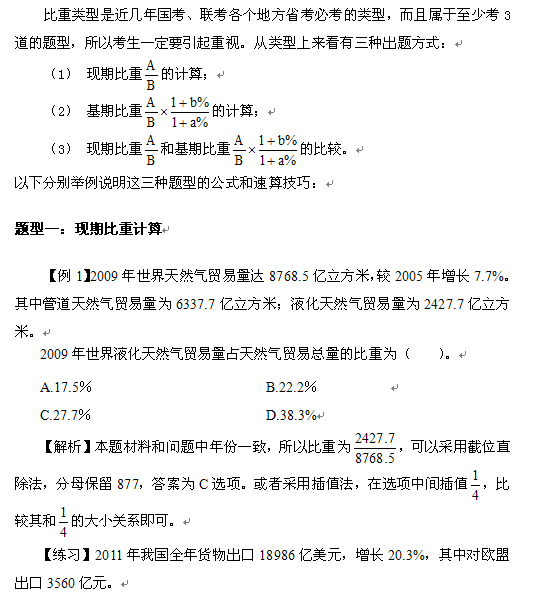 比重类型是近几年国考、联考各个地方省考必考的类型，而且属于至少考 3 道的题型，所以考生一定要引起重视。从类型上来看有三种出题方式：

（1） 现期比重$\frac{A}{B}$的计算；

（2） 基期比重$\frac{A}{B}\times\frac{1+b\%}{1+a\%}$的计算；

（3） 现期比重$\frac{A}{B}$和基期比重$\frac{A}{B}\times\frac{1+b\%}{1+a\%}$的比较。

以下分别举例说明这三种题型的公式和速算技巧：

题型一：现期比重计算

【例 1】2009 年世界天然气贸易量达 8768.5 亿立方米，较 2005 年增长 7.7%。其中管道天然气贸易量为 6337.7 亿立方米；液化天然气贸易量为 2427.7 亿立方米。

2009 年世界液化天然气贸易量占天然气贸易总量的比重为（　　）。

A.17.5%　　B.22.2%

C.27.7%　　D.38.3%

【解析】本题材料和问题中年份一致，所以比重为$\frac{2427.7}{8768.5}$，可以采用截位直除法，分母保留 877，答案为 C 选项。或者采用插值法，在选项中间插值$\frac{1}{4}$，比较其和$\frac{1}{4}$的大小关系即可。

【练习】2011 年我国全年货物出口 18986 亿美元，增长 20.3%，其中对欧盟出口 3560 亿元。